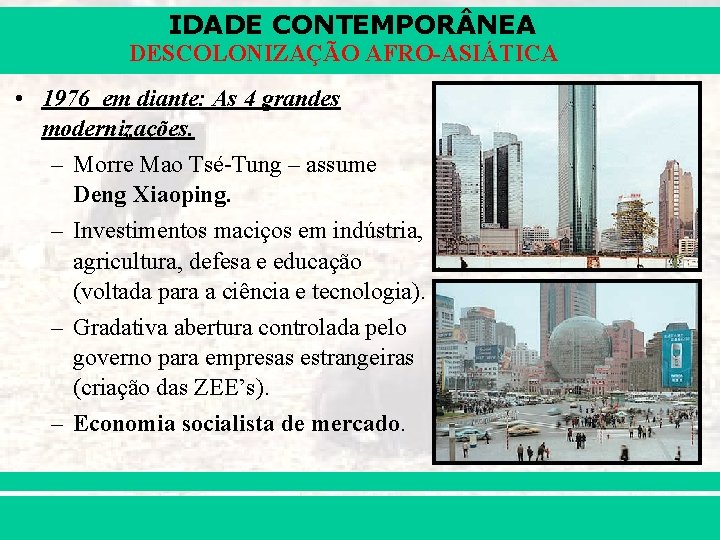 IDADE CONTEMPORÂNEA
DESCOLONIZAÇÃO AFRO-ASIÁTICA

• 1976 em diante: As 4 grandes modernizações.
– Morre Mao Tsé-Tung – assume Deng Xiaoping.
– Investimentos maciços em indústria, agricultura, defesa e educação (voltada para a ciência e tecnologia).
– Gradativa abertura controlada pelo governo para empresas estrangeiras (criação das ZEE's).
– Economia socialista de mercado.